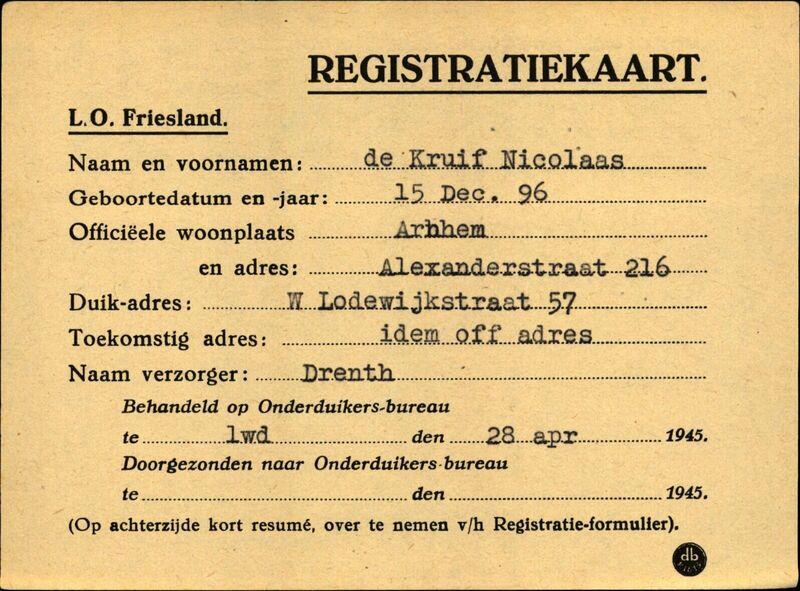 REGISTRATIEKAART.

L.O. Friesland.

Naam en voornamen: de Kruif Nicolaas

Geboortedatum en -jaar: 15 Dec. 96

Officiëele woonplaats Arhhem

en adres: Alexanderstraat 216

Duik-adres: W Lodewijkstraat 57

Toekomstig adres: idem off adres

Naam verzorger: Drenth

Behandeld op Onderduikers-bureau

te lwd den 28 apr 1945.

Doorgezonden naar Onderduikers-bureau

te ____ den ____ 1945.

(Op achterzijde kort resumé, over te nemen v/h Registratie-formulier).

db